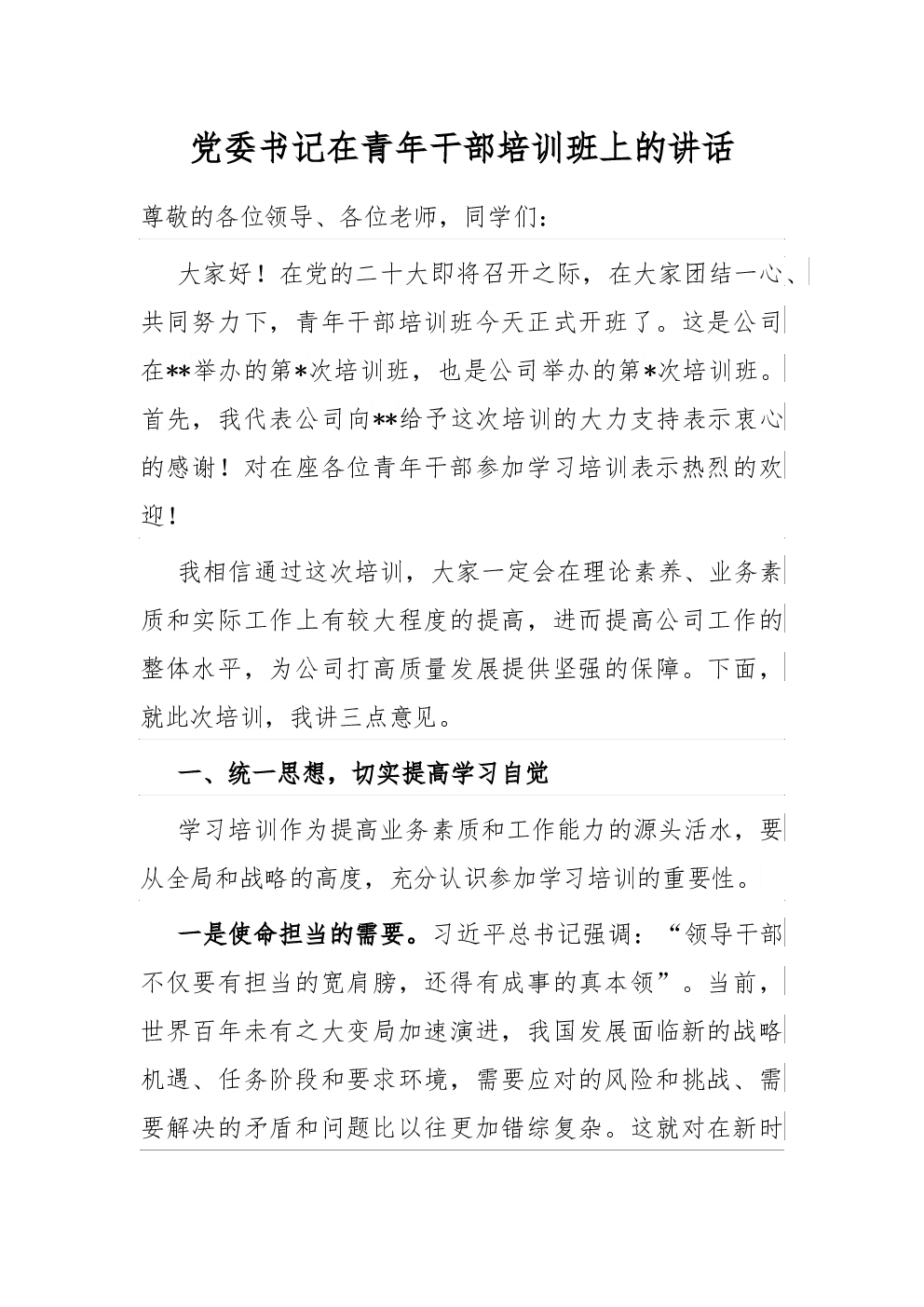 党委书记在青年干部培训班上的讲话

尊敬的各位领导、各位老师，同学们：

大家好！在党的二十大即将召开之际，在大家团结一心、共同努力下，青年干部培训班今天正式开班了。这是公司在**举办的第*次培训班，也是公司举办的第*次培训班。首先，我代表公司向**给予这次培训的大力支持表示衷心的感谢！对在座各位青年干部参加学习培训表示热烈的欢迎！

我相信通过这次培训，大家一定会在理论素养、业务素质和实际工作上有较大程度的提高，进而提高公司工作的整体水平，为公司打高质量发展提供坚强的保障。下面，就此次培训，我讲三点意见。

一、统一思想，切实提高学习自觉

学习培训作为提高业务素质和工作能力的源头活水，要从全局和战略的高度，充分认识参加学习培训的重要性。

一是使命担当的需要。习近平总书记强调：“领导干部不仅要有担当的宽肩膀，还得有成事的真本领”。当前，世界百年未有之大变局加速演进，我国发展面临新的战略机遇、任务阶段和要求环境，需要应对的风险和挑战、需要解决的矛盾和问题比以往更加错综复杂。这就对在新时